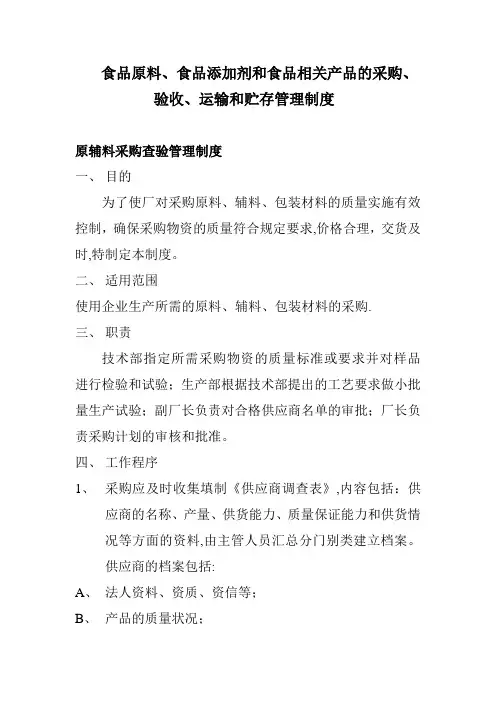 食品原料、食品添加剂和食品相关产品的采购、验收、运输和贮存管理制度

原辅料采购查验管理制度

一、 目的

为了使厂对采购原料、辅料、包装材料的质量实施有效控制，确保采购物资的质量符合规定要求,价格合理，交货及时,特制定本制度。

二、 适用范围

使用企业生产所需的原料、辅料、包装材料的采购.

三、 职责

技术部指定所需采购物资的质量标准或要求并对样品进行检验和试验；生产部根据技术部提出的工艺要求做小批量生产试验；副厂长负责对合格供应商名单的审批；厂长负责采购计划的审核和批准。

四、 工作程序

1、 采购应及时收集填制《供应商调查表》,内容包括：供应商的名称、产量、供货能力、质量保证能力和供货情况等方面的资料,由主管人员汇总分门别类建立档案。

供应商的档案包括:

A、 法人资料、资质、资信等；

B、 产品的质量状况；